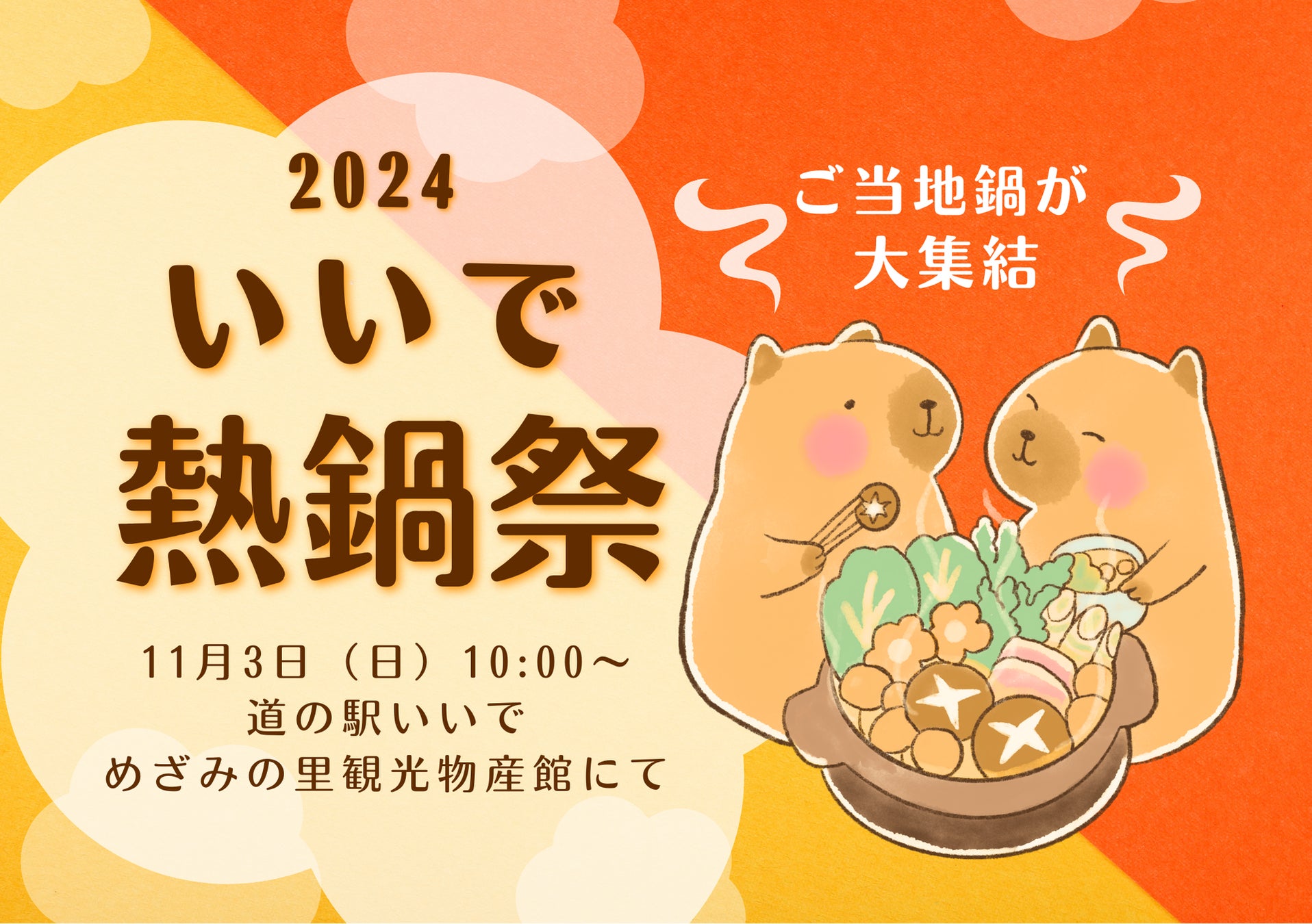 2024
いいで
熱鍋祭

ご当地鍋が
大集結

11月3日（日）10:00～
道の駅いいで
めざみの里観光物産館にて